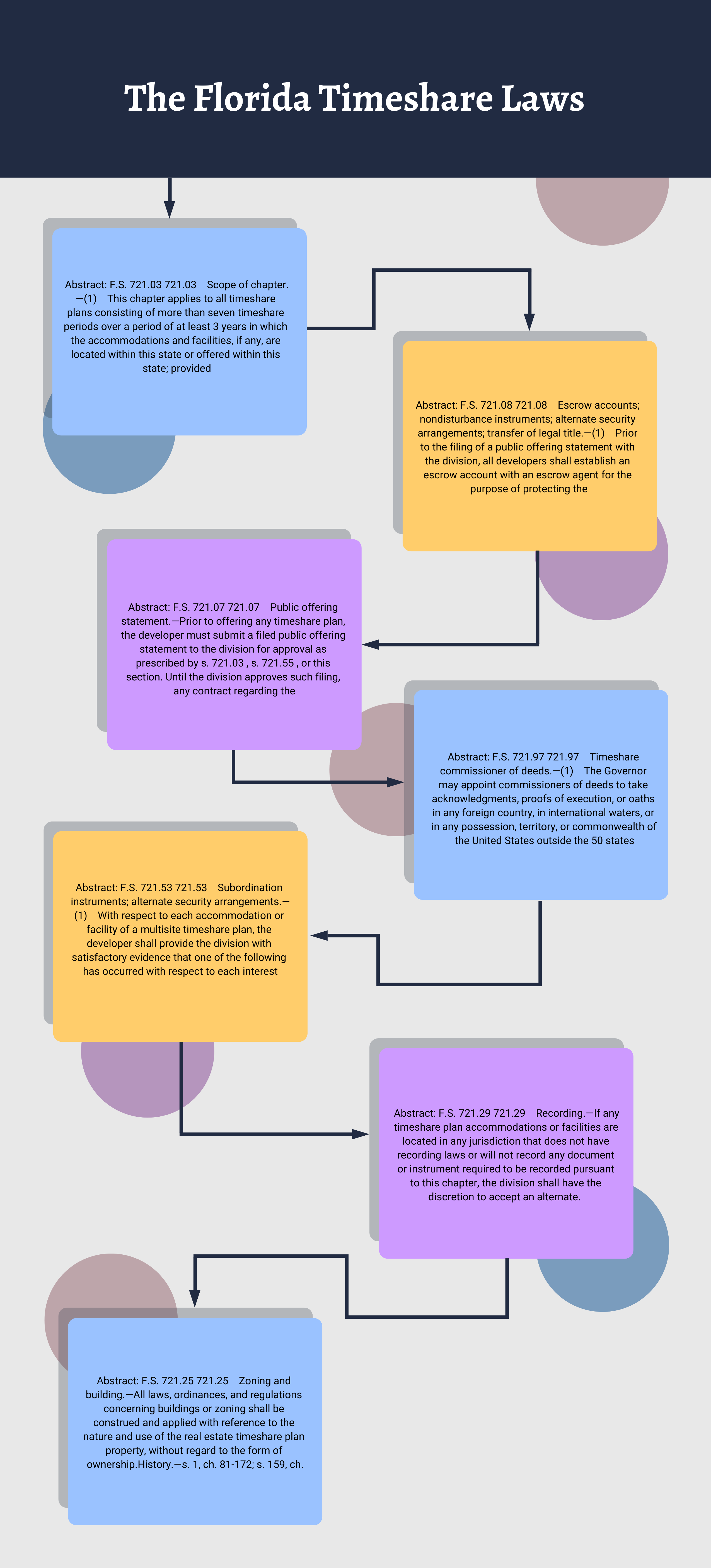 The Florida Timeshare Laws

Abstract: F.S. 721.03 721.03 Scope of chapter.—(1) This chapter applies to all timeshare plans consisting of more than seven timeshare periods over a period of at least 3 years in which the accommodations and facilities, if any, are located within this state or offered within this state; provided

Abstract: F.S. 721.08 721.08 Escrow accounts; nondisturbance instruments; alternate security arrangements; transfer of legal title.—(1) Prior to the filing of a public offering statement with the division, all developers shall establish an escrow account with an escrow agent for the purpose of protecting the

Abstract: F.S. 721.07 721.07 Public offering statement.—Prior to offering any timeshare plan, the developer must submit a filed public offering statement to the division for approval as prescribed by s. 721.03 , s. 721.55 , or this section. Until the division approves such filing, any contract regarding the

Abstract: F.S. 721.97 721.97 Timeshare commissioner of deeds.—(1) The Governor may appoint commissioners of deeds to take acknowledgments, proofs of execution, or oaths in any foreign country, in international waters, or in any possession, territory, or commonwealth of the United States outside the 50 states

Abstract: F.S. 721.53 721.53 Subordination instruments; alternate security arrangements.—(1) With respect to each accommodation or facility of a multisite timeshare plan, the developer shall provide the division with satisfactory evidence that one of the following has occurred with respect to each interest

Abstract: F.S. 721.29 721.29 Recording.—If any timeshare plan accommodations or facilities are located in any jurisdiction that does not have recording laws or will not record any document or instrument required to be recorded pursuant to this chapter, the division shall have the discretion to accept an alternate.

Abstract: F.S. 721.25 721.25 Zoning and building.—All laws, ordinances, and regulations concerning buildings or zoning shall be construed and applied with reference to the nature and use of the real estate timeshare plan property, without regard to the form of ownership.History.—s. 1, ch. 81-172; s. 159, ch.